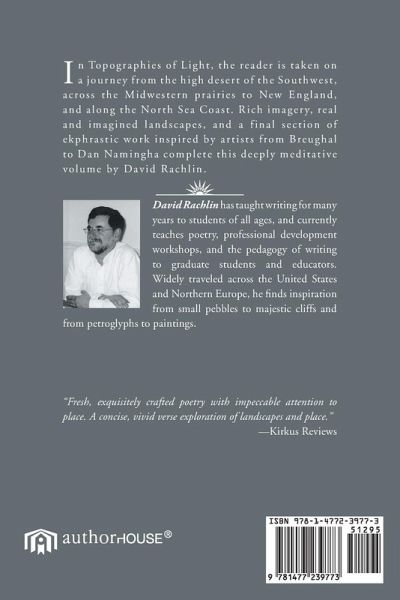 In Topographies of Light, the reader is taken on a journey from the high desert of the Southwest, across the Midwestern prairies to New England, and along the North Sea Coast. Rich imagery, real and imagined landscapes, and a final section of ekphrastic work inspired by artists from Breughal to Dan Namingha complete this deeply meditative volume by David Rachlin.

David Rachlin has taught writing for many years to students of all ages, and currently teaches poetry, professional development workshops, and the pedagogy of writing to graduate students and educators. Widely traveled across the United States and Northern Europe, he finds inspiration from small pebbles to majestic cliffs and from petroglyphs to paintings.

"Fresh, exquisitely crafted poetry with impeccable attention to place. A concise, vivid verse exploration of landscapes and place."
—Kirkus Reviews

authorHOUSE®

ISBN 978-1-4772-3977-3
51295
9 781477 239773